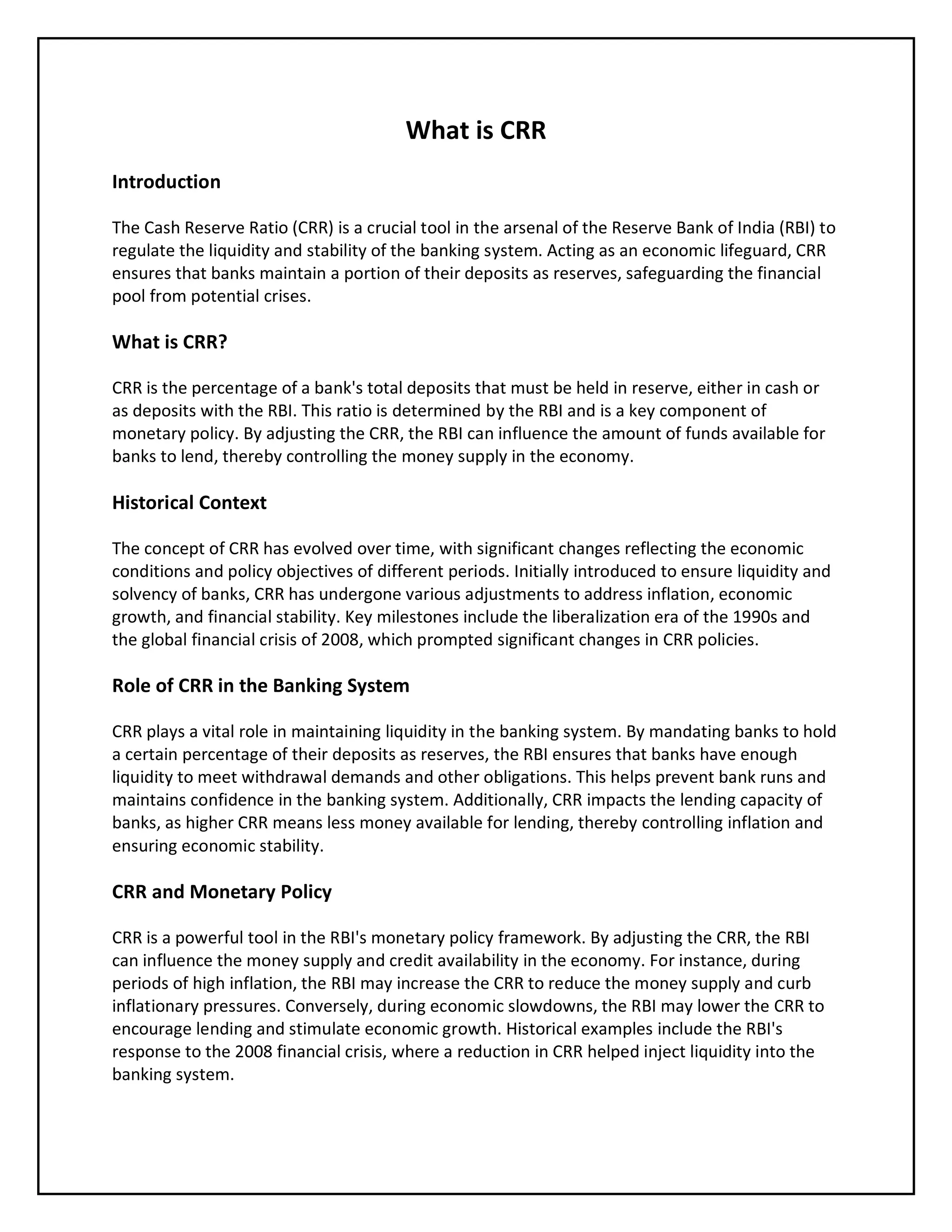 What is CRR

Introduction

The Cash Reserve Ratio (CRR) is a crucial tool in the arsenal of the Reserve Bank of India (RBI) to regulate the liquidity and stability of the banking system. Acting as an economic lifeguard, CRR ensures that banks maintain a portion of their deposits as reserves, safeguarding the financial pool from potential crises.

What is CRR?

CRR is the percentage of a bank's total deposits that must be held in reserve, either in cash or as deposits with the RBI. This ratio is determined by the RBI and is a key component of monetary policy. By adjusting the CRR, the RBI can influence the amount of funds available for banks to lend, thereby controlling the money supply in the economy.

Historical Context

The concept of CRR has evolved over time, with significant changes reflecting the economic conditions and policy objectives of different periods. Initially introduced to ensure liquidity and solvency of banks, CRR has undergone various adjustments to address inflation, economic growth, and financial stability. Key milestones include the liberalization era of the 1990s and the global financial crisis of 2008, which prompted significant changes in CRR policies.

Role of CRR in the Banking System

CRR plays a vital role in maintaining liquidity in the banking system. By mandating banks to hold a certain percentage of their deposits as reserves, the RBI ensures that banks have enough liquidity to meet withdrawal demands and other obligations. This helps prevent bank runs and maintains confidence in the banking system. Additionally, CRR impacts the lending capacity of banks, as higher CRR means less money available for lending, thereby controlling inflation and ensuring economic stability.

CRR and Monetary Policy

CRR is a powerful tool in the RBI's monetary policy framework. By adjusting the CRR, the RBI can influence the money supply and credit availability in the economy. For instance, during periods of high inflation, the RBI may increase the CRR to reduce the money supply and curb inflationary pressures. Conversely, during economic slowdowns, the RBI may lower the CRR to encourage lending and stimulate economic growth. Historical examples include the RBI's response to the 2008 financial crisis, where a reduction in CRR helped inject liquidity into the banking system.